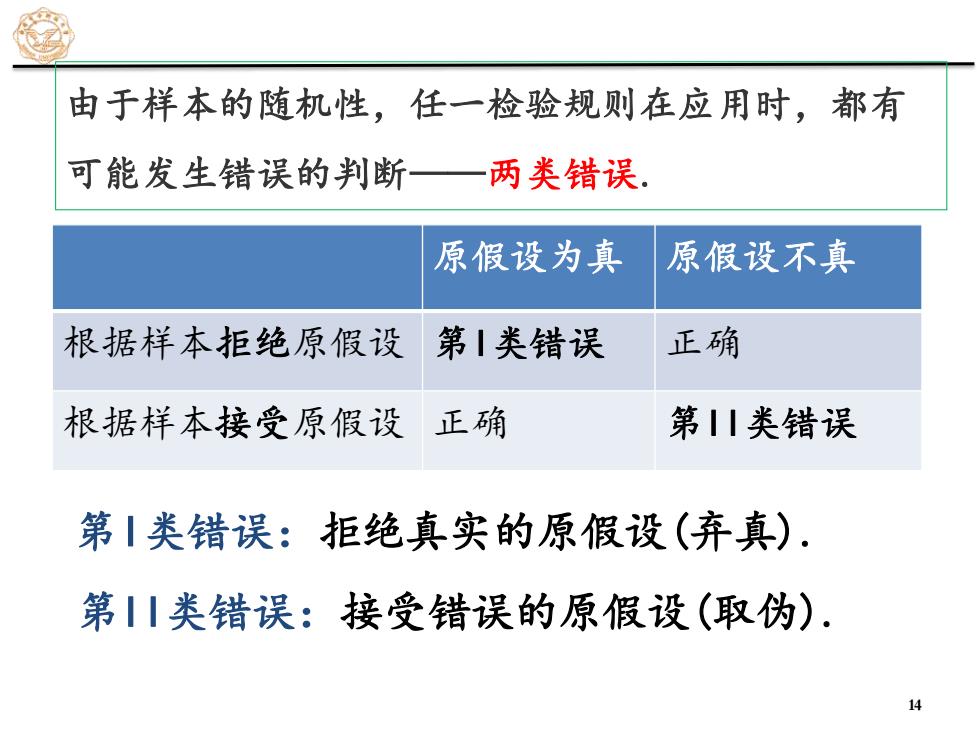 由于样本的随机性，任一检验规则在应用时，都有可能发生错误的判断——两类错误.

| | 原假设为真 | 原假设不真 |
|---|---|---|
| 根据样本拒绝原假设 | 第I类错误 | 正确 |
| 根据样本接受原假设 | 正确 | 第II类错误 |

第I类错误：拒绝真实的原假设(弃真).

第II类错误：接受错误的原假设(取伪).

14